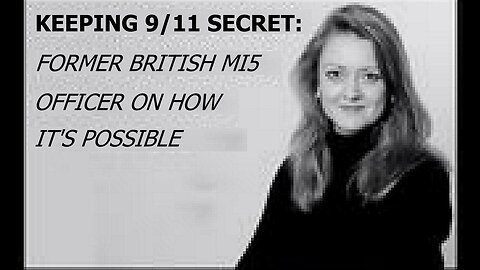 KEEPING 9/11 SECRET:

FORMER BRITISH MI5 OFFICER ON HOW IT'S POSSIBLE